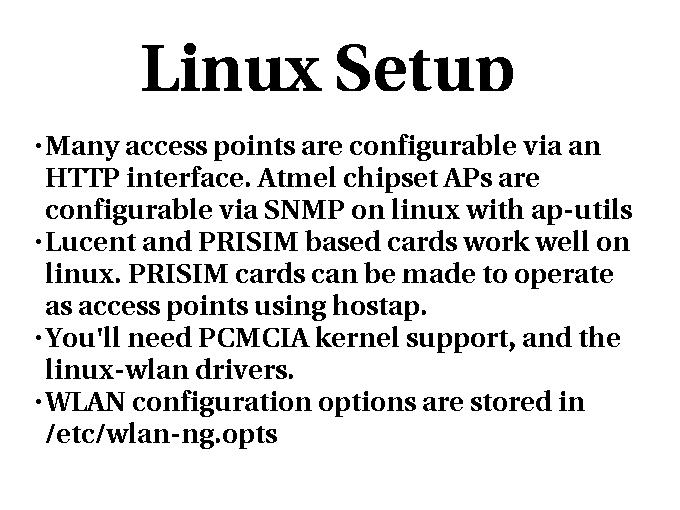 Linux Setup

• Many access points are configurable via an HTTP interface. Atmel chipset APs are configurable via SNMP on linux with ap-utils
• Lucent and PRISIM based cards work well on linux. PRISIM cards can be made to operate as access points using hostap.
• You'll need PCMCIA kernel support, and the linux-wlan drivers.
• WLAN configuration options are stored in /etc/wlan-ng.opts